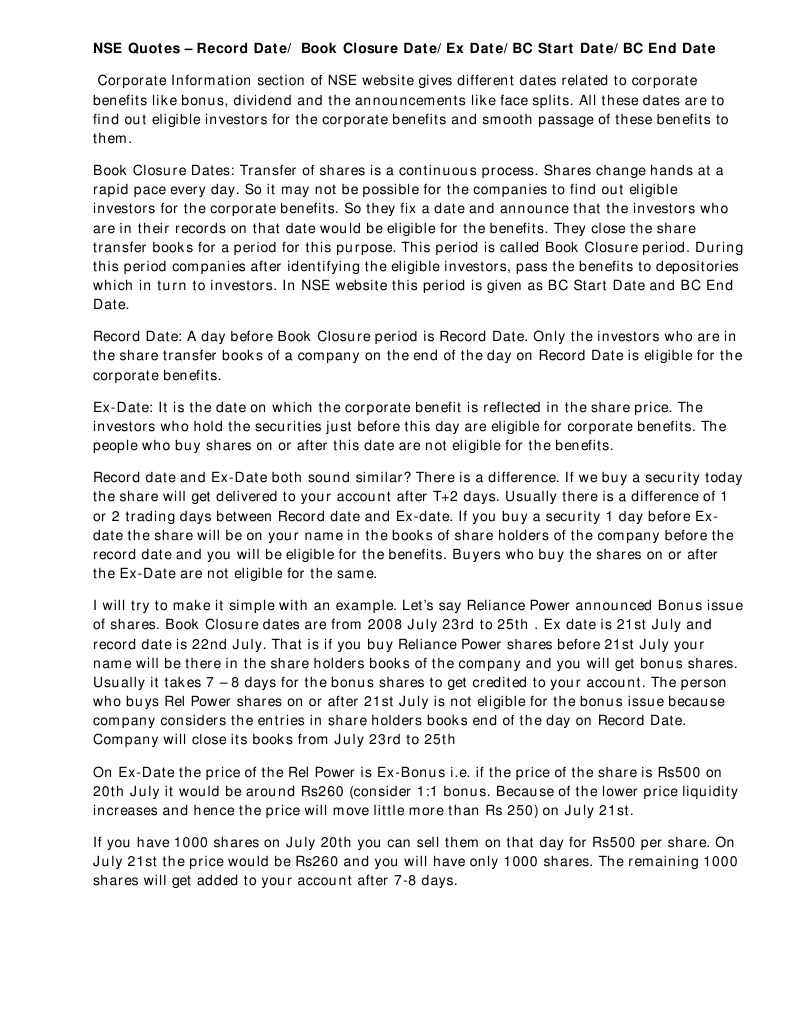 NSE Quotes – Record Date/ Book Closure Date/Ex Date/BC Start Date/BC End Date

Corporate Information section of NSE website gives different dates related to corporate benefits like bonus, dividend and the announcements like face splits. All these dates are to find out eligible investors for the corporate benefits and smooth passage of these benefits to them.

Book Closure Dates: Transfer of shares is a continuous process. Shares change hands at a rapid pace every day. So it may not be possible for the companies to find out eligible investors for the corporate benefits. So they fix a date and announce that the investors who are in their records on that date would be eligible for the benefits. They close the share transfer books for a period for this purpose. This period is called Book Closure period. During this period companies after identifying the eligible investors, pass the benefits to depositories which in turn to investors. In NSE website this period is given as BC Start Date and BC End Date.

Record Date: A day before Book Closure period is Record Date. Only the investors who are in the share transfer books of a company on the end of the day on Record Date is eligible for the corporate benefits.

Ex-Date: It is the date on which the corporate benefit is reflected in the share price. The investors who hold the securities just before this day are eligible for corporate benefits. The people who buy shares on or after this date are not eligible for the benefits.

Record date and Ex-Date both sound similar? There is a difference. If we buy a security today the share will get delivered to your account after T+2 days. Usually there is a difference of 1 or 2 trading days between Record date and Ex-date. If you buy a security 1 day before Ex-date the share will be on your name in the books of share holders of the company before the record date and you will be eligible for the benefits. Buyers who buy the shares on or after the Ex-Date are not eligible for the same.

I will try to make it simple with an example. Let's say Reliance Power announced Bonus issue of shares. Book Closure dates are from 2008 July 23rd to 25th . Ex date is 21st July and record date is 22nd July. That is if you buy Reliance Power shares before 21st July your name will be there in the share holders books of the company and you will get bonus shares. Usually it takes 7 – 8 days for the bonus shares to get credited to your account. The person who buys Rel Power shares on or after 21st July is not eligible for the bonus issue because company considers the entries in share holders books end of the day on Record Date. Company will close its books from July 23rd to 25th

On Ex-Date the price of the Rel Power is Ex-Bonus i.e. if the price of the share is Rs500 on 20th July it would be around Rs260 (consider 1:1 bonus. Because of the lower price liquidity increases and hence the price will move little more than Rs 250) on July 21st.

If you have 1000 shares on July 20th you can sell them on that day for Rs500 per share. On July 21st the price would be Rs260 and you will have only 1000 shares. The remaining 1000 shares will get added to your account after 7-8 days.